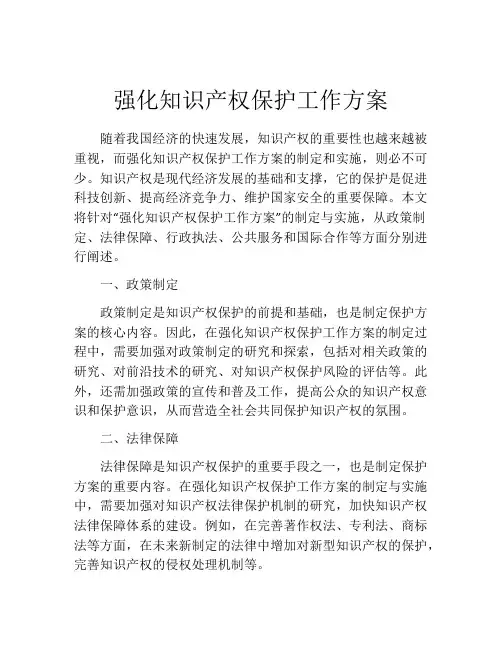 强化知识产权保护工作方案

随着我国经济的快速发展，知识产权的重要性也越来越被重视，而强化知识产权保护工作方案的制定和实施，则必不可少。知识产权是现代经济发展的基础和支撑，它的保护是促进科技创新、提高经济竞争力、维护国家安全的重要保障。本文将针对“强化知识产权保护工作方案”的制定与实施，从政策制定、法律保障、行政执法、公共服务和国际合作等方面分别进行阐述。

一、政策制定

政策制定是知识产权保护的前提和基础，也是制定保护方案的核心内容。因此，在强化知识产权保护工作方案的制定过程中，需要加强对政策制定的研究和探索，包括对相关政策的研究、对前沿技术的研究、对知识产权保护风险的评估等。此外，还需加强政策的宣传和普及工作，提高公众的知识产权意识和保护意识，从而营造全社会共同保护知识产权的氛围。

二、法律保障

法律保障是知识产权保护的重要手段之一，也是制定保护方案的重要内容。在强化知识产权保护工作方案的制定与实施中，需要加强对知识产权法律保护机制的研究，加快知识产权法律保障体系的建设。例如，在完善著作权法、专利法、商标法等方面，在未来新制定的法律中增加对新型知识产权的保护，完善知识产权的侵权处理机制等。